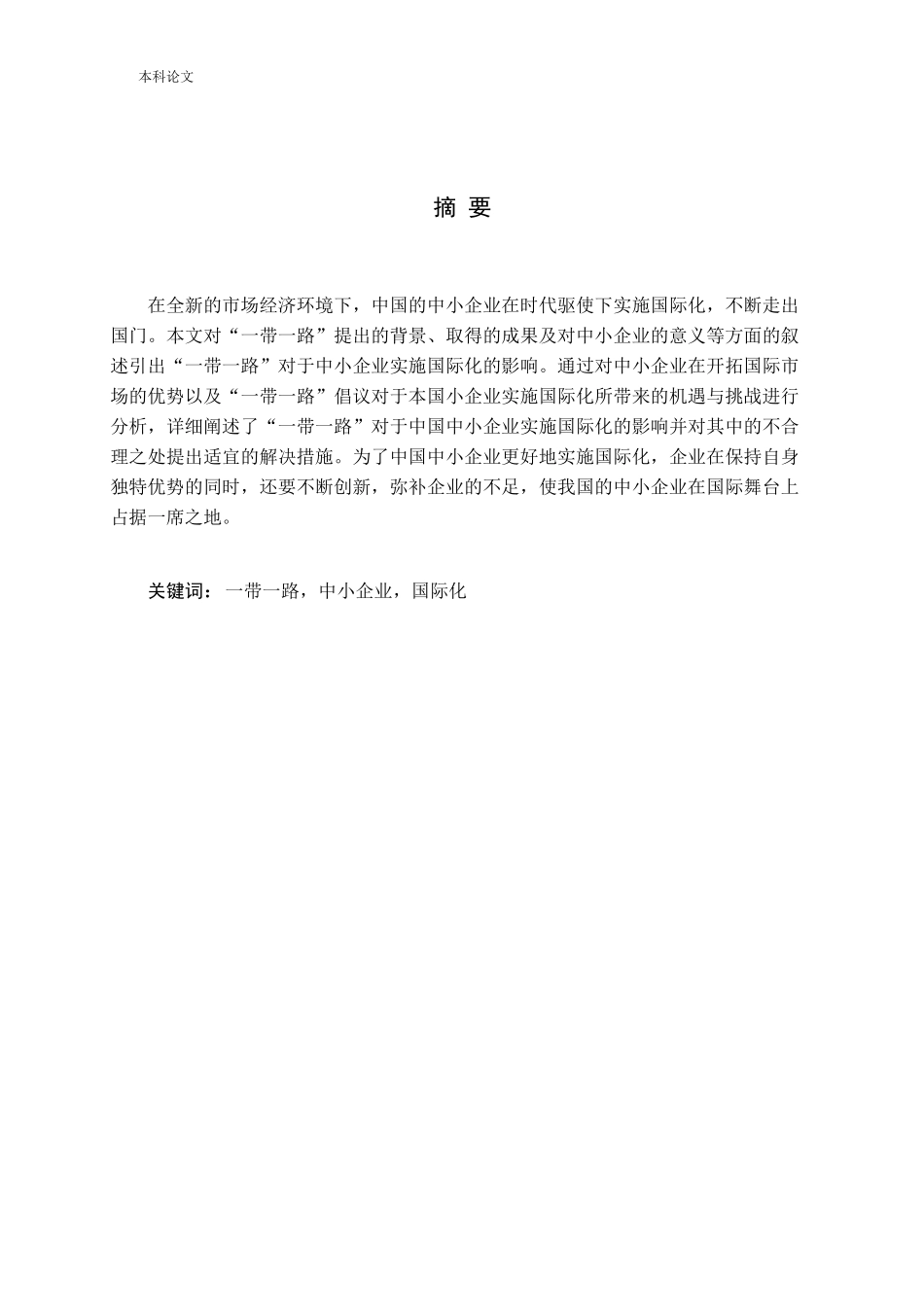 本科论文

摘 要

在全新的市场经济环境下，中国的中小企业在时代驱使下实施国际化，不断走出国门。本文对“一带一路”提出的背景、取得的成果及对中小企业的意义等方面的叙述引出“一带一路”对于中小企业实施国际化的影响。通过对中小企业在开拓国际市场的优势以及“一带一路”倡议对于本国小企业实施国际化所带来的机遇与挑战进行分析，详细阐述了“一带一路”对于中国中小企业实施国际化的影响并对其中的不合理之处提出适宜的解决措施。为了中国中小企业更好地实施国际化，企业在保持自身独特优势的同时，还要不断创新，弥补企业的不足，使我国的中小企业在国际舞台上占据一席之地。

关键词：一带一路，中小企业，国际化